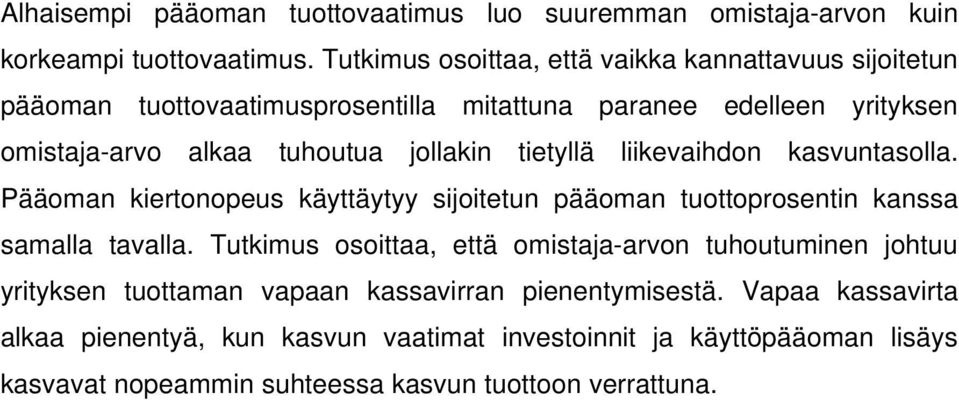 Alhaisempi pääoman tuottovaatimus luo suuremman omistaja-arvon kuin korkeampi tuottovaatimus. Tutkimus osoittaa, että vaikka kannattavuus sijoitetun pääoman tuottovaatimusprosentilla mitattuna paranee edelleen yrityksen omistaja-arvo alkaa tuhoutua jollakin tietyllä liikevaihdon kasvuntasolla. Pääoman kiertonopeus käyttäytyy sijoitetun pääoman tuottoprosentin kanssa samalla tavalla. Tutkimus osoittaa, että omistaja-arvon tuhoutuminen johtuu yrityksen tuottaman vapaan kassavirran pienentymisestä. Vapaa kassavirta alkaa pienentyä, kun kasvun vaatimat investoinnit ja käyttöpääoman lisäys kasvavat nopeammin suhteessa kasvun tuottoon verrattuna.